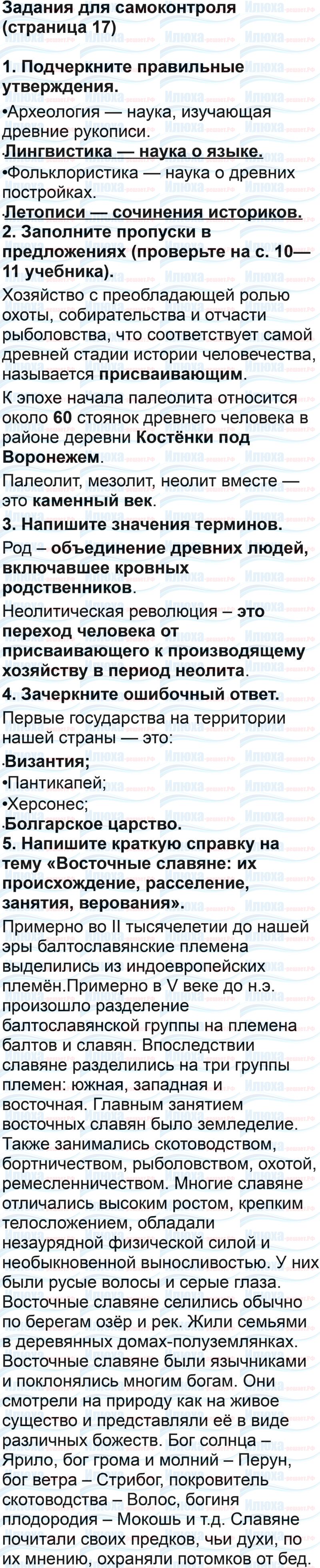 Задания для самоконтроля (страница 17)

1. Подчеркните правильные утверждения.

•Археология — наука, изучающая древние рукописи.

•Лингвистика — наука о языке.

•Фольклористика — наука о древних постройках.

•Летописи — сочинения историков.

2. Заполните пропуски в предложениях (проверьте на с. 10—11 учебника).

Хозяйство с преобладающей ролью охоты, собирательства и отчасти рыболовства, что соответствует самой древней стадии истории человечества, называется присваивающим.

К эпохе начала палеолита относится около 60 стоянок древнего человека в районе деревни Костёнки под Воронежем.

Палеолит, мезолит, неолит вместе — это каменный век.

3. Напишите значения терминов.

Род – объединение древних людей, включавшее кровных родственников.

Неолитическая революция – это переход человека от присваивающего к производящему хозяйству в период неолита.

4. Зачеркните ошибочный ответ.

Первые государства на территории нашей страны — это:

•Византия;

•Пантикапей;

•Херсонес;

•Болгарское царство.

5. Напишите краткую справку на тему «Восточные славяне: их происхождение, расселение, занятия, верования».

Примерно во II тысячелетии до нашей эры балтославянские племена выделились из индоевропейских племён.Примерно в V веке до н.э. произошло разделение балтославянской группы на племена балтов и славян. Впоследствии славяне разделились на три группы племен: южная, западная и восточная. Главным занятием восточных славян было земледелие. Также занимались скотоводством, бортничеством, рыболовством, охотой, ремесленничеством. Многие славяне отличались высоким ростом, крепким телосложением, обладали незаурядной физической силой и необыкновенной выносливостью. У них были русые волосы и серые глаза. Восточные славяне селились обычно по берегам озёр и рек. Жили семьями в деревянных домах-полуземлянках. Восточные славяне были язычниками и поклонялись многим богам. Они смотрели на природу как на живое существо и представляли её в виде различных божеств. Бог солнца – Ярило, бог грома и молний – Перун, бог ветра – Стрибог, покровитель скотоводства – Волос, богиня плодородия – Мокошь и т.д. Славяне почитали своих предков, чьи духи, по их мнению, охраняли потомков от бед.